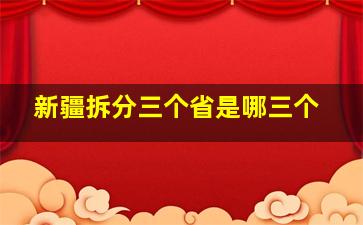 新疆拆分三个省是哪三个